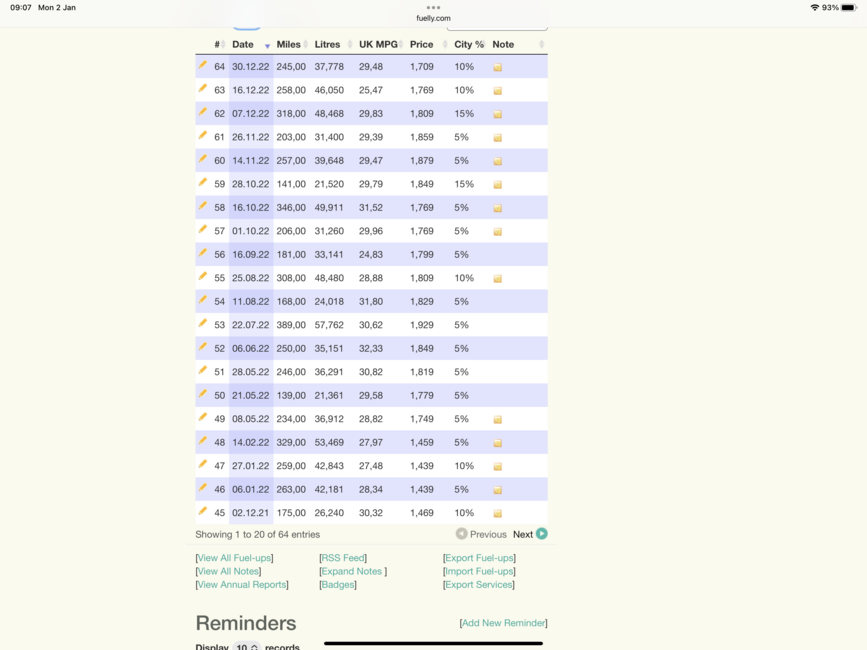 09:07 Mon 2 Jan

fuelly.com

93%

| # | Date | Miles | Litres | UK MPG | Price | City % | Note |
|---|---|---|---|---|---|---|---|
| 64 | 30.12.22 | 245,00 | 37,778 | 29,48 | 1,709 | 10% | |
| 63 | 16.12.22 | 258,00 | 46,050 | 25,47 | 1,769 | 10% | |
| 62 | 07.12.22 | 318,00 | 48,468 | 29,83 | 1,809 | 15% | |
| 61 | 26.11.22 | 203,00 | 31,400 | 29,39 | 1,859 | 5% | |
| 60 | 14.11.22 | 257,00 | 39,648 | 29,47 | 1,879 | 5% | |
| 59 | 28.10.22 | 141,00 | 21,520 | 29,79 | 1,849 | 15% | |
| 58 | 16.10.22 | 346,00 | 49,911 | 31,52 | 1,769 | 5% | |
| 57 | 01.10.22 | 206,00 | 31,260 | 29,96 | 1,769 | 5% | |
| 56 | 16.09.22 | 181,00 | 33,141 | 24,83 | 1,799 | 5% | |
| 55 | 25.08.22 | 308,00 | 48,480 | 28,88 | 1,809 | 10% | |
| 54 | 11.08.22 | 168,00 | 24,018 | 31,80 | 1,829 | 5% | |
| 53 | 22.07.22 | 389,00 | 57,762 | 30,62 | 1,929 | 5% | |
| 52 | 06.06.22 | 250,00 | 35,151 | 32,33 | 1,849 | 5% | |
| 51 | 28.05.22 | 246,00 | 36,291 | 30,82 | 1,819 | 5% | |
| 50 | 21.05.22 | 139,00 | 21,361 | 29,58 | 1,779 | 5% | |
| 49 | 08.05.22 | 234,00 | 36,912 | 28,82 | 1,749 | 5% | |
| 48 | 14.02.22 | 329,00 | 53,469 | 27,97 | 1,459 | 5% | |
| 47 | 27.01.22 | 259,00 | 42,843 | 27,48 | 1,439 | 10% | |
| 46 | 06.01.22 | 263,00 | 42,181 | 28,34 | 1,439 | 5% | |
| 45 | 02.12.21 | 175,00 | 26,240 | 30,32 | 1,469 | 10% | |

Showing 1 to 20 of 64 entries

Previous Next

[View All Fuel-ups]
[View All Notes]
[View Annual Reports]

[RSS Feed]
[Expand Notes ]
[Badges]

[Export Fuel-ups]
[Import Fuel-ups]
[Export Services]

Reminders

[Add New Reminder]

Display 10 records